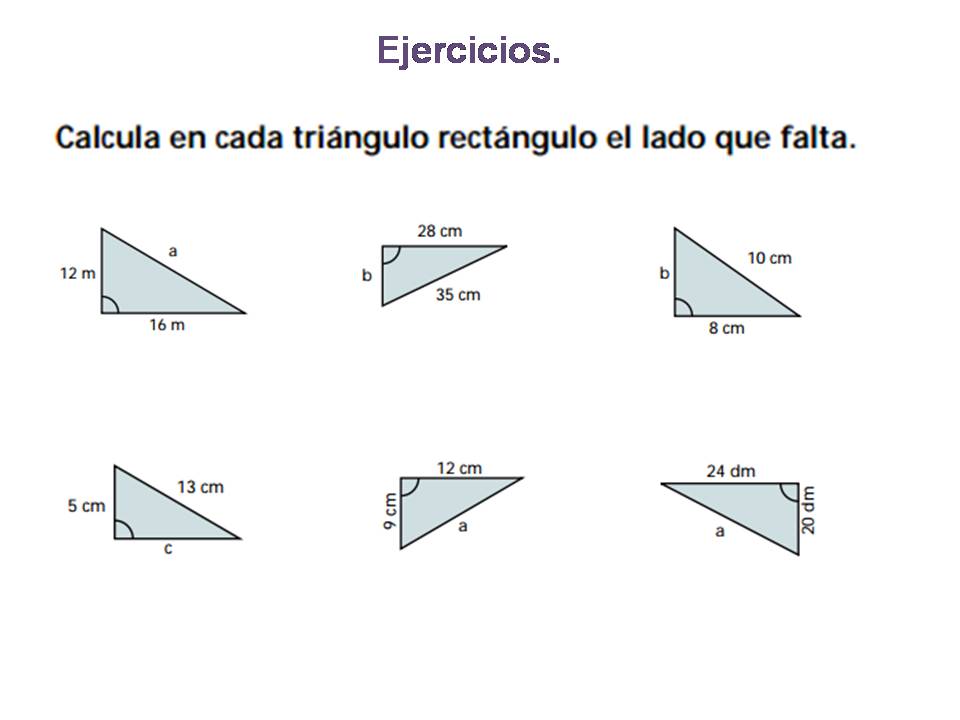 Ejercicios.

Calcula en cada triángulo rectángulo el lado que falta.

12 m
a
16 m

28 cm
b
35 cm

b
10 cm
8 cm

5 cm
13 cm
c

12 cm
9 cm
a

24 dm
a
20 dm